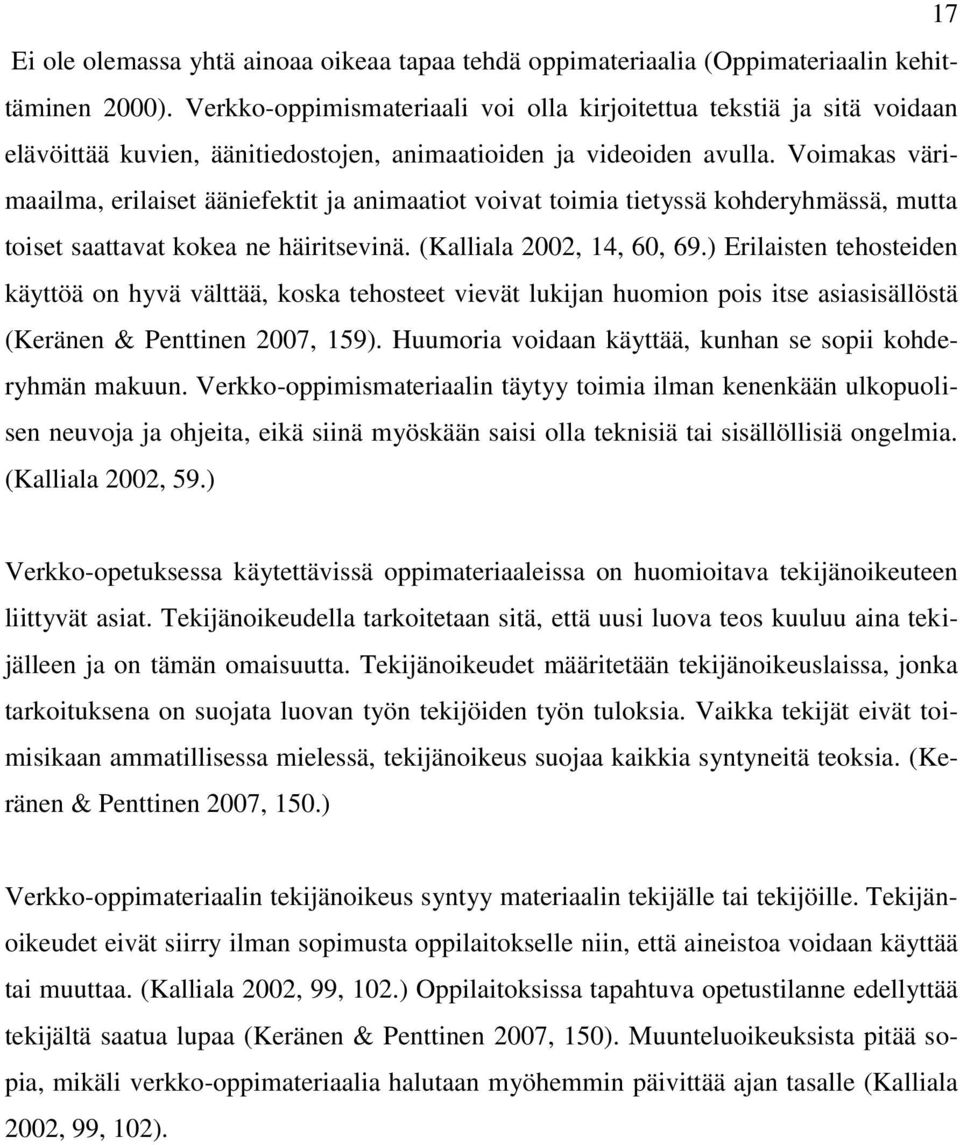 17

Ei ole olemassa yhtä ainoaa oikeaa tapaa tehdä oppimateriaalia (Oppimateriaalin kehittäminen 2000). Verkko-oppimismateriaali voi olla kirjoitettua tekstiä ja sitä voidaan elävöittää kuvien, äänitiedostojen, animaatioiden ja videoiden avulla. Voimakas värimaailma, erilaiset ääniefektit ja animaatiot voivat toimia tietyssä kohderyhmässä, mutta toiset saattavat kokea ne häiritsevinä. (Kalliala 2002, 14, 60, 69.) Erilaisten tehosteiden käyttöä on hyvä välttää, koska tehosteet vievät lukijan huomion pois itse asiasisällöstä (Keränen & Penttinen 2007, 159). Huumoria voidaan käyttää, kunhan se sopii kohderyhmän makuun. Verkko-oppimismateriaalin täytyy toimia ilman kenenkään ulkopuolisen neuvoja ja ohjeita, eikä siinä myöskään saisi olla teknisiä tai sisällöllisiä ongelmia. (Kalliala 2002, 59.)

Verkko-opetuksessa käytettävissä oppimateriaaleissa on huomioitava tekijänoikeuteen liittyvät asiat. Tekijänoikeudella tarkoitetaan sitä, että uusi luova teos kuuluu aina tekijälleen ja on tämän omaisuutta. Tekijänoikeudet määritetään tekijänoikeuslaissa, jonka tarkoituksena on suojata luovan työn tekijöiden työn tuloksia. Vaikka tekijät eivät toimisikaan ammatillisessa mielessä, tekijänoikeus suojaa kaikkia syntyneitä teoksia. (Keränen & Penttinen 2007, 150.)

Verkko-oppimateriaalin tekijänoikeus syntyy materiaalin tekijälle tai tekijöille. Tekijänoikeudet eivät siirry ilman sopimusta oppilaitokselle niin, että aineistoa voidaan käyttää tai muuttaa. (Kalliala 2002, 99, 102.) Oppilaitoksissa tapahtuva opetustilanne edellyttää tekijältä saatua lupaa (Keränen & Penttinen 2007, 150). Muunteluoikeuksista pitää sopia, mikäli verkko-oppimateriaalia halutaan myöhemmin päivittää ajan tasalle (Kalliala 2002, 99, 102).